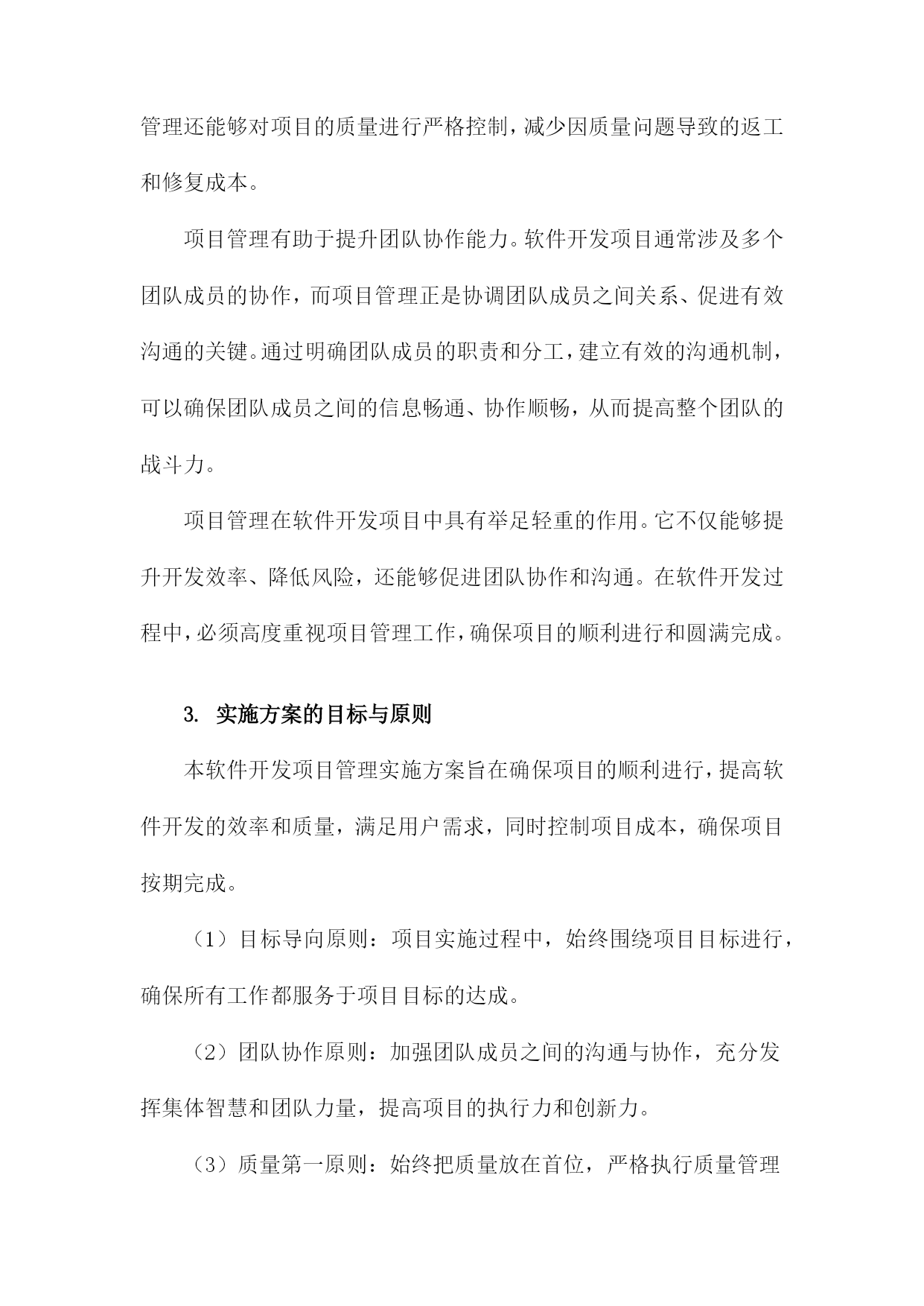 管理还能够对项目的质量进行严格控制，减少因质量问题导致的返工和修复成本。

项目管理有助于提升团队协作能力。软件开发项目通常涉及多个团队成员的协作，而项目管理正是协调团队成员之间关系、促进有效沟通的关键。通过明确团队成员的职责和分工，建立有效的沟通机制，可以确保团队成员之间的信息畅通、协作顺畅，从而提高整个团队的战斗力。

项目管理在软件开发项目中具有举足轻重的作用。它不仅能够提升开发效率、降低风险，还能够促进团队协作和沟通。在软件开发过程中，必须高度重视项目管理工作，确保项目的顺利进行和圆满完成。

3. 实施方案的目标与原则

本软件开发项目管理实施方案旨在确保项目的顺利进行，提高软件开发的效率和质量，满足用户需求，同时控制项目成本，确保项目按期完成。

（1）目标导向原则：项目实施过程中，始终围绕项目目标进行，确保所有工作都服务于项目目标的达成。

（2）团队协作原则：加强团队成员之间的沟通与协作，充分发挥集体智慧和团队力量，提高项目的执行力和创新力。

（3）质量第一原则：始终把质量放在首位，严格执行质量管理